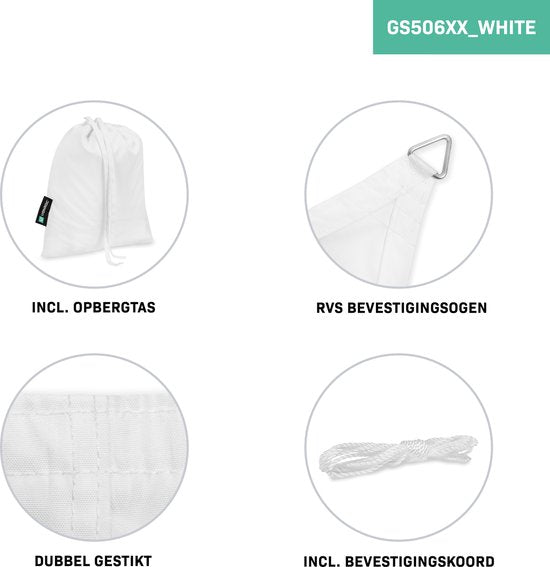 GS506XX_WHITE

INCL. OPBERGTAS

RVS BEVESTIGINGSOGEN

DUBBEL GESTIKT

INCL. BEVESTIGINGSKOORD